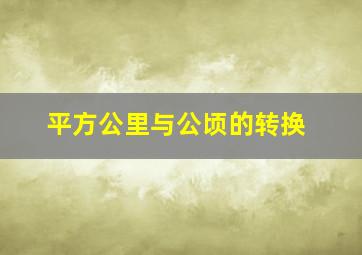 平方公里与公顷的转换